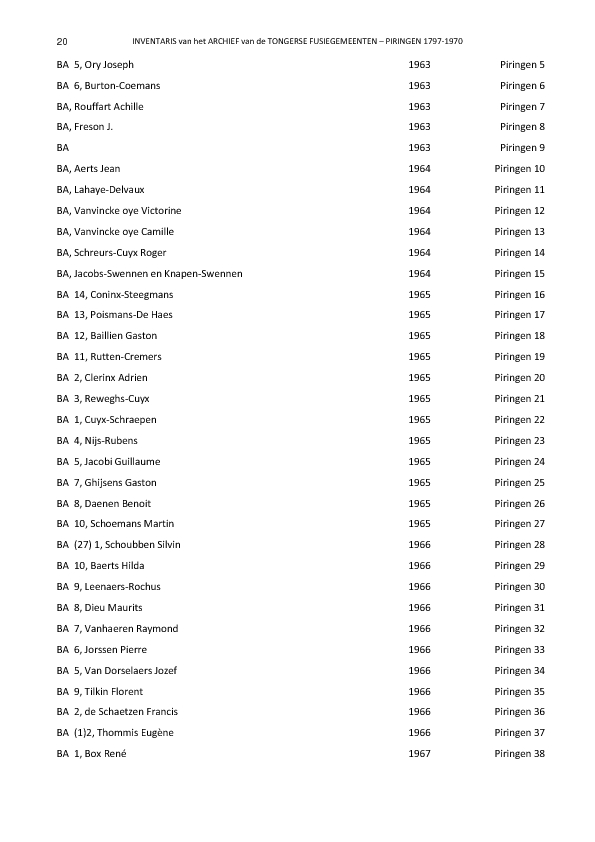 20 INVENTARIS van het ARCHIEF van de TONGERSE FUSIEGEMEENTEN – PIRINGEN 1797-1970

| | | |
|---|---|---|
| BA 5, Ory Joseph | 1963 | Piringen 5 |
| BA 6, Burton-Coemans | 1963 | Piringen 6 |
| BA, Rouffart Achille | 1963 | Piringen 7 |
| BA, Freson J. | 1963 | Piringen 8 |
| BA | 1963 | Piringen 9 |
| BA, Aerts Jean | 1964 | Piringen 10 |
| BA, Lahaye-Delvaux | 1964 | Piringen 11 |
| BA, Vanvincke oye Victorine | 1964 | Piringen 12 |
| BA, Vanvincke oye Camille | 1964 | Piringen 13 |
| BA, Schreurs-Cuyx Roger | 1964 | Piringen 14 |
| BA, Jacobs-Swennen en Knapen-Swennen | 1964 | Piringen 15 |
| BA 14, Coninx-Steegmans | 1965 | Piringen 16 |
| BA 13, Poismans-De Haes | 1965 | Piringen 17 |
| BA 12, Baillien Gaston | 1965 | Piringen 18 |
| BA 11, Rutten-Cremers | 1965 | Piringen 19 |
| BA 2, Clerinx Adrien | 1965 | Piringen 20 |
| BA 3, Reweghs-Cuyx | 1965 | Piringen 21 |
| BA 1, Cuyx-Schraepen | 1965 | Piringen 22 |
| BA 4, Nijs-Rubens | 1965 | Piringen 23 |
| BA 5, Jacobi Guillaume | 1965 | Piringen 24 |
| BA 7, Ghijsens Gaston | 1965 | Piringen 25 |
| BA 8, Daenen Benoit | 1965 | Piringen 26 |
| BA 10, Schoemans Martin | 1965 | Piringen 27 |
| BA (27) 1, Schoubben Silvin | 1966 | Piringen 28 |
| BA 10, Baerts Hilda | 1966 | Piringen 29 |
| BA 9, Leenaers-Rochus | 1966 | Piringen 30 |
| BA 8, Dieu Maurits | 1966 | Piringen 31 |
| BA 7, Vanhaeren Raymond | 1966 | Piringen 32 |
| BA 6, Jorssen Pierre | 1966 | Piringen 33 |
| BA 5, Van Dorselaers Jozef | 1966 | Piringen 34 |
| BA 9, Tilkin Florent | 1966 | Piringen 35 |
| BA 2, de Schaetzen Francis | 1966 | Piringen 36 |
| BA (1)2, Thommis Eugène | 1966 | Piringen 37 |
| BA 1, Box René | 1967 | Piringen 38 |